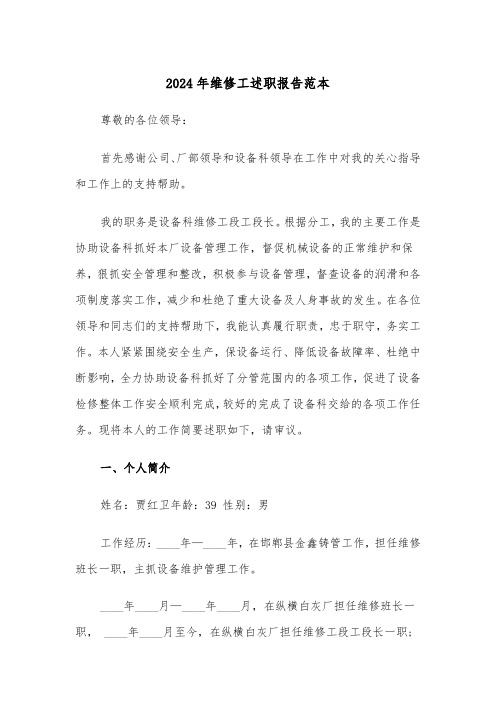 2024年维修工述职报告范本

尊敬的各位领导：

首先感谢公司、厂部领导和设备科领导在工作中对我的关心指导和工作上的支持帮助。

我的职务是设备科维修工段工段长。根据分工，我的主要工作是协助设备科抓好本厂设备管理工作，督促机械设备的正常维护和保养，狠抓安全管理和整改，积极参与设备管理，督查设备的润滑和各项制度落实工作，减少和杜绝了重大设备及人身事故的发生。在各位领导和同志们的支持帮助下，我能认真履行职责，忠于职守，务实工作。本人紧紧围绕安全生产，保设备运行、降低设备故障率、杜绝中断影响，全力协助设备科抓好了分管范围内的各项工作，促进了设备检修整体工作安全顺利完成，较好的完成了设备科交给的各项工作任务。现将本人的工作简要述职如下，请审议。

一、个人简介

姓名：贾红卫年龄：39 性别：男

工作经历：____年—____年，在邯郸县金鑫铸管工作，担任维修班长一职，主抓设备维护管理工作。

____年____月—____年____月，在纵横白灰厂担任维修班长一职， ____年____月至今，在纵横白灰厂担任维修工段工段长一职；